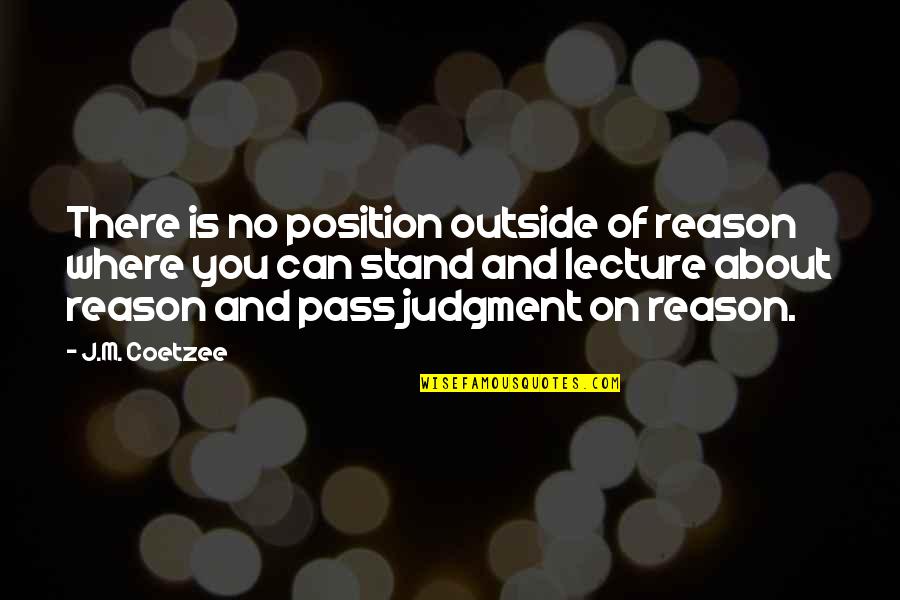 There is no position outside of reason where you can stand and lecture about reason and pass judgment on reason.

- J.M. Coetzee

WISEFAMOUSQUOTES.COM